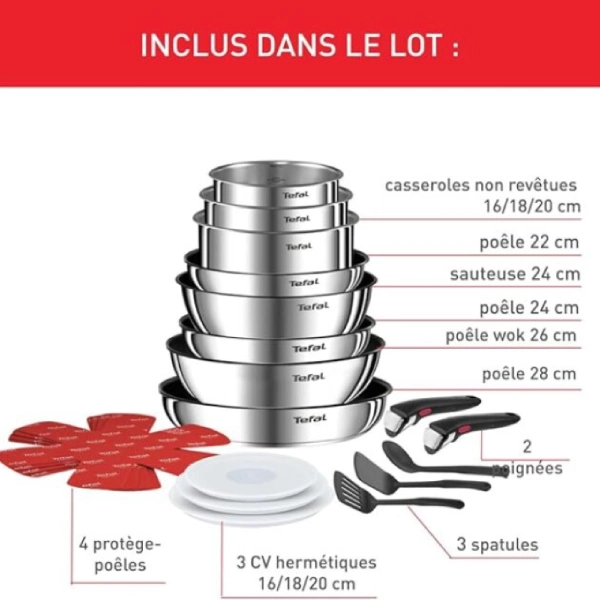 INCLUS DANS LE LOT :

Tefal
Tefal
Tefal
Tefal
Tefal
Tefal
Tefal
Tefal

casseroles non revêtues 16/18/20 cm

poêle 22 cm

sauteuse 24 cm

poêle 24 cm

poêle wok 26 cm

poêle 28 cm

2 poignées

3 spatules

4 protège-poêles

3 CV hermétiques 16/18/20 cm